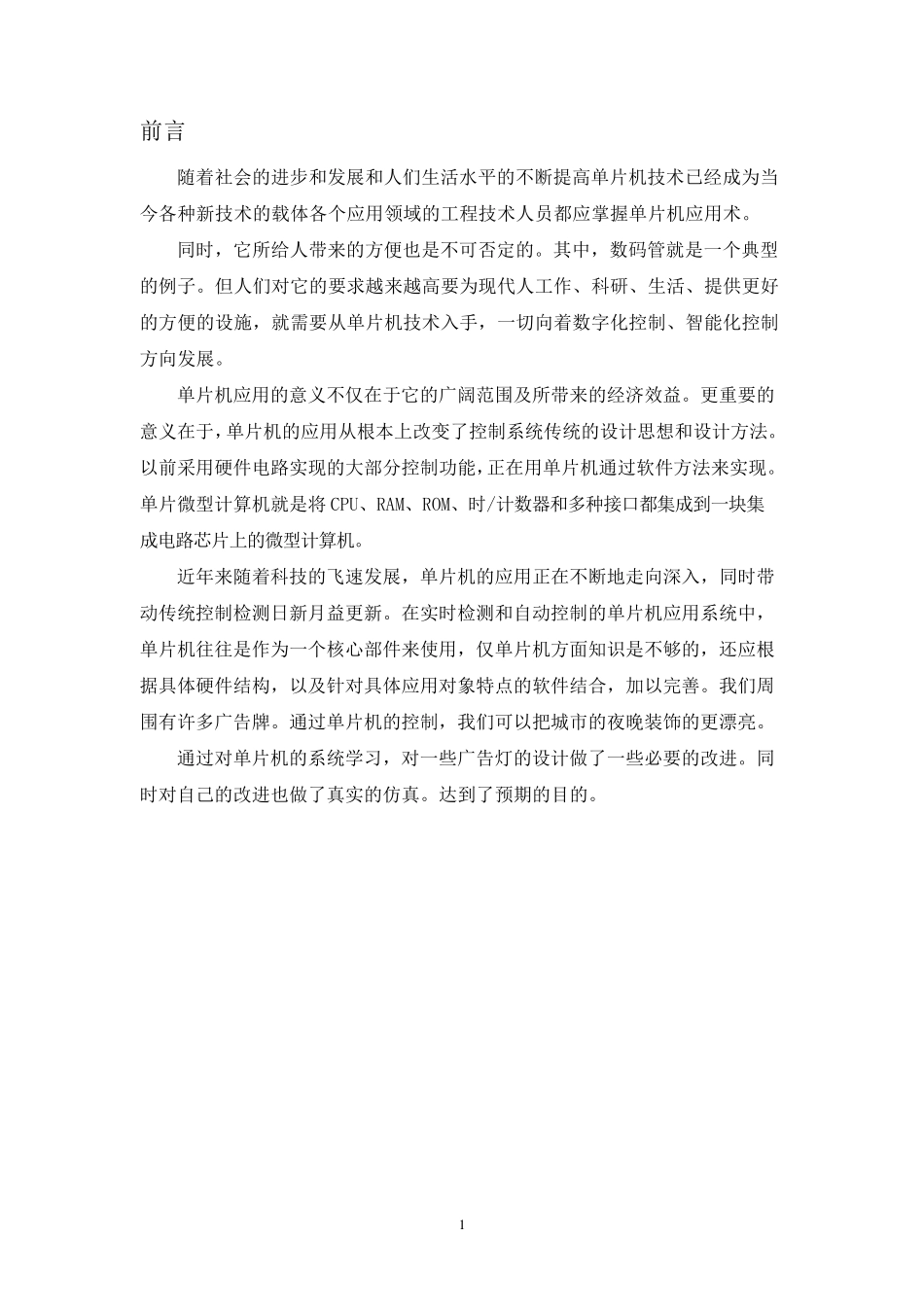 前言

随着社会的进步和发展和人们生活水平的不断提高单片机技术已经成为当今各种新技术的载体各个应用领域的工程技术人员都应掌握单片机应用术。

同时，它所给人带来的方便也是不可否定的。其中，数码管就是一个典型的例子。但人们对它的要求越来越高要为现代人工作、科研、生活、提供更好的方便的设施，就需要从单片机技术入手，一切向着数字化控制、智能化控制方向发展。

单片机应用的意义不仅在于它的广阔范围及所带来的经济效益。更重要的意义在于，单片机的应用从根本上改变了控制系统传统的设计思想和设计方法。以前采用硬件电路实现的大部分控制功能，正在用单片机通过软件方法来实现。单片微型计算机就是将 CPU、RAM、ROM、时/计数器和多种接口都集成到一块集成电路芯片上的微型计算机。

近年来随着科技的飞速发展，单片机的应用正在不断地走向深入，同时带动传统控制检测日新月益更新。在实时检测和自动控制的单片机应用系统中，单片机往往是作为一个核心部件来使用，仅单片机方面知识是不够的，还应根据具体硬件结构，以及针对具体应用对象特点的软件结合，加以完善。我们周围有许多广告牌。通过单片机的控制，我们可以把城市的夜晚装饰的更漂亮。

通过对单片机的系统学习，对一些广告灯的设计做了一些必要的改进。同时对自己的改进也做了真实的仿真。达到了预期的目的。

1